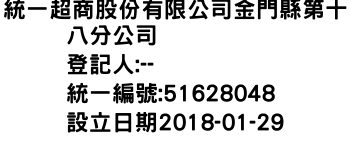 統一超商股份有限公司金門縣第十八分公司
登記人:--
統一編號:51628048
設立日期2018-01-29